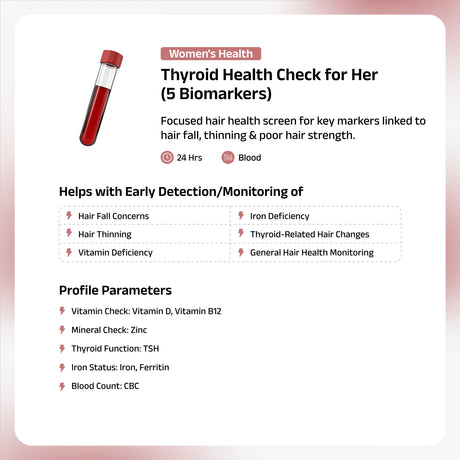 Women's Health

Thyroid Health Check for Her (5 Biomarkers)

Focused hair health screen for key markers linked to hair fall, thinning & poor hair strength.

24 Hrs Blood

Helps with Early Detection/Monitoring of

Hair Fall Concerns
Hair Thinning
Vitamin Deficiency
Iron Deficiency
Thyroid-Related Hair Changes
General Hair Health Monitoring

Profile Parameters

Vitamin Check: Vitamin D, Vitamin B12
Mineral Check: Zinc
Thyroid Function: TSH
Iron Status: Iron, Ferritin
Blood Count: CBC